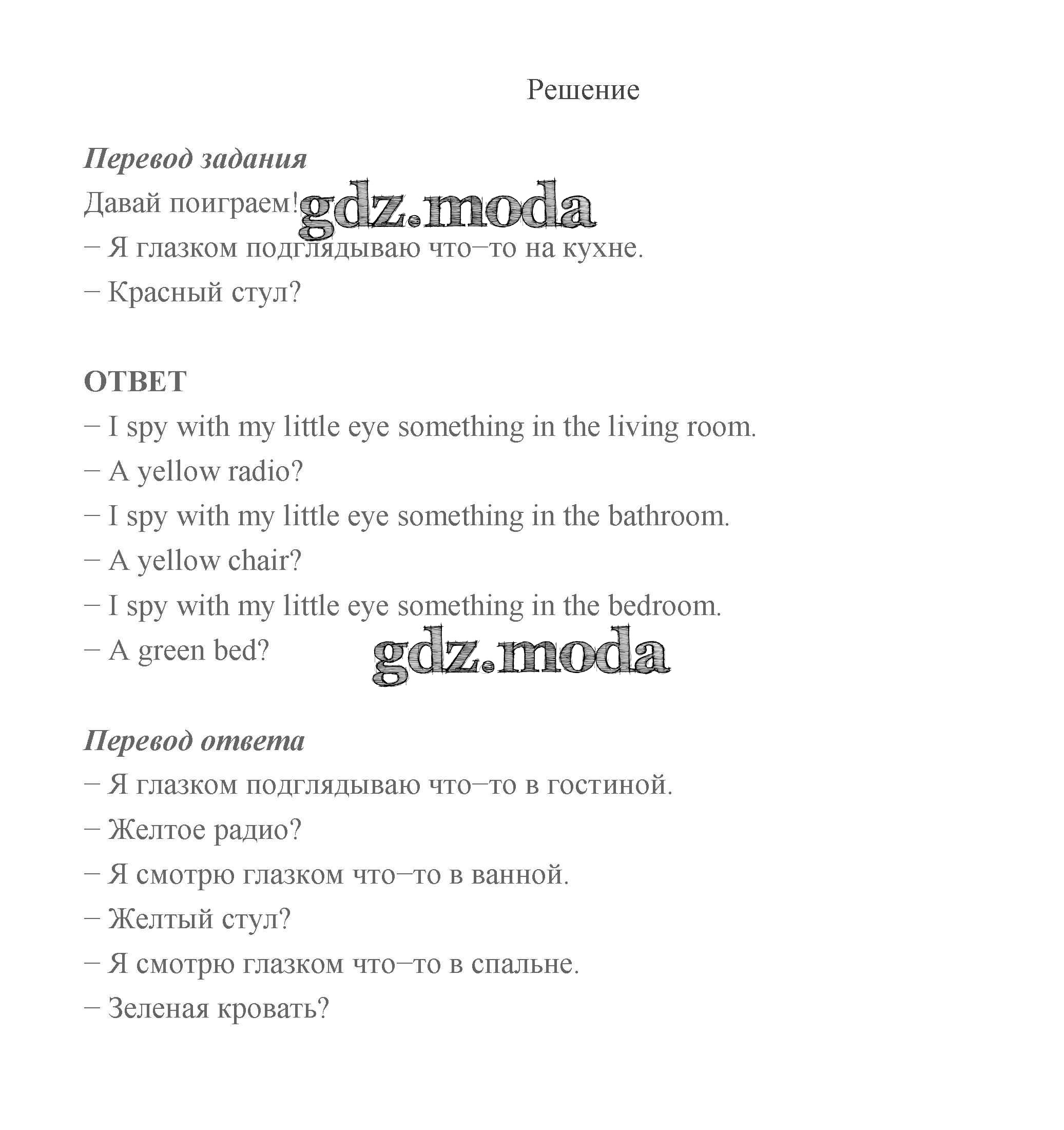 Решение

Перевод задания

Давай поиграем! gdz.moda

– Я глазком подглядываю что–то на кухне.

– Красный стул?

ОТВЕТ

– I spy with my little eye something in the living room.

– A yellow radio?

– I spy with my little eye something in the bathroom.

– A yellow chair?

– I spy with my little eye something in the bedroom.

– A green bed? gdz.moda

Перевод ответа

– Я глазком подглядываю что–то в гостиной.

– Желтое радио?

– Я смотрю глазком что–то в ванной.

– Желтый стул?

– Я смотрю глазком что–то в спальне.

– Зеленая кровать?